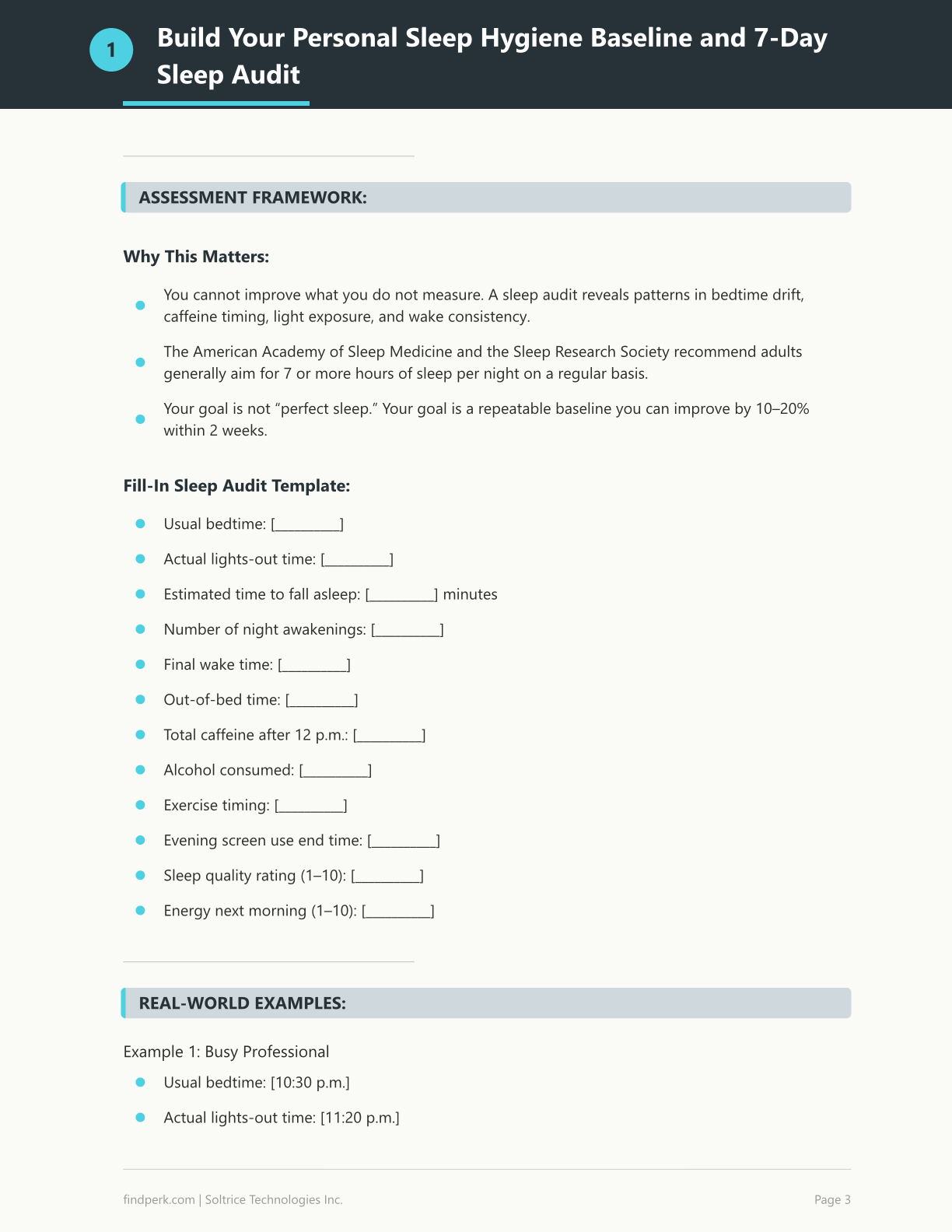 1

Build Your Personal Sleep Hygiene Baseline and 7-Day Sleep Audit

ASSESSMENT FRAMEWORK:

Why This Matters:

• You cannot improve what you do not measure. A sleep audit reveals patterns in bedtime drift, caffeine timing, light exposure, and wake consistency.
• The American Academy of Sleep Medicine and the Sleep Research Society recommend adults generally aim for 7 or more hours of sleep per night on a regular basis.
• Your goal is not "perfect sleep." Your goal is a repeatable baseline you can improve by 10–20% within 2 weeks.

Fill-In Sleep Audit Template:

• Usual bedtime: [____]
• Actual lights-out time: [____]
• Estimated time to fall asleep: [____] minutes
• Number of night awakenings: [____]
• Final wake time: [____]
• Out-of-bed time: [____]
• Total caffeine after 12 p.m.: [____]
• Alcohol consumed: [____]
• Exercise timing: [____]
• Evening screen use end time: [____]
• Sleep quality rating (1–10): [____]
• Energy next morning (1–10): [____]

REAL-WORLD EXAMPLES:

Example 1: Busy Professional

• Usual bedtime: [10:30 p.m.]
• Actual lights-out time: [11:20 p.m.]

findperk.com | Soltrice Technologies Inc.

Page 3